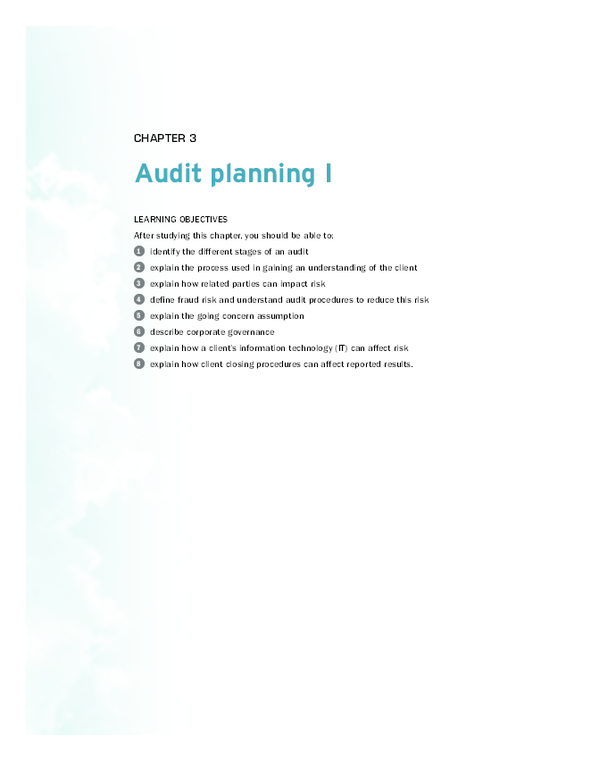 CHAPTER 3

Audit planning I

LEARNING OBJECTIVES

After studying this chapter, you should be able to:

1 identify the different stages of an audit
2 explain the process used in gaining an understanding of the client
3 explain how related parties can impact risk
4 define fraud risk and understand audit procedures to reduce this risk
5 explain the going concern assumption
6 describe corporate governance
7 explain how a client's information technology (IT) can affect risk
8 explain how client closing procedures can affect reported results.